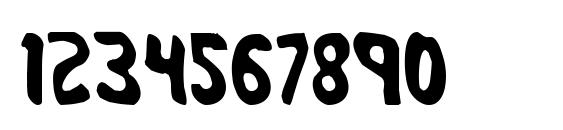 1234567890